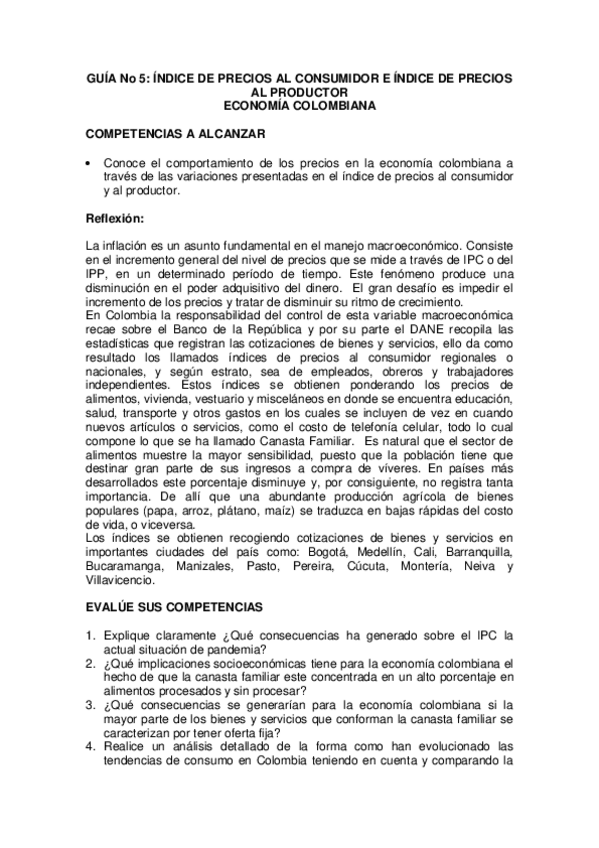 GUÍA No 5: ÍNDICE DE PRECIOS AL CONSUMIDOR E ÍNDICE DE PRECIOS AL PRODUCTOR
ECONOMÍA COLOMBIANA

COMPETENCIAS A ALCANZAR

• Conoce el comportamiento de los precios en la economía colombiana a través de las variaciones presentadas en el índice de precios al consumidor y al productor.

Reflexión:

La inflación es un asunto fundamental en el manejo macroeconómico. Consiste en el incremento general del nivel de precios que se mide a través de IPC o del IPP, en un determinado período de tiempo. Este fenómeno produce una disminución en el poder adquisitivo del dinero. El gran desafío es impedir el incremento de los precios y tratar de disminuir su ritmo de crecimiento.
En Colombia la responsabilidad del control de esta variable macroeconómica recae sobre el Banco de la República y por su parte el DANE recopila las estadísticas que registran las cotizaciones de bienes y servicios, ello da como resultado los llamados índices de precios al consumidor regionales o nacionales, y según estrato, sea de empleados, obreros y trabajadores independientes. Estos índices se obtienen ponderando los precios de alimentos, vivienda, vestuario y misceláneos en donde se encuentra educación, salud, transporte y otros gastos en los cuales se incluyen de vez en cuando nuevos artículos o servicios, como el costo de telefonía celular, todo lo cual compone lo que se ha llamado Canasta Familiar. Es natural que el sector de alimentos muestre la mayor sensibilidad, puesto que la población tiene que destinar gran parte de sus ingresos a compra de víveres. En países más desarrollados este porcentaje disminuye y, por consiguiente, no registra tanta importancia. De allí que una abundante producción agrícola de bienes populares (papa, arroz, plátano, maíz) se traduzca en bajas rápidas del costo de vida, o viceversa.
Los índices se obtienen recogiendo cotizaciones de bienes y servicios en importantes ciudades del país como: Bogotá, Medellín, Cali, Barranquilla, Bucaramanga, Manizales, Pasto, Pereira, Cúcuta, Montería, Neiva y Villavicencio.

EVALÚE SUS COMPETENCIAS

1. Explique claramente ¿Qué consecuencias ha generado sobre el IPC la actual situación de pandemia?
2. ¿Qué implicaciones socioeconómicas tiene para la economía colombiana el hecho de que la canasta familiar este concentrada en un alto porcentaje en alimentos procesados y sin procesar?
3. ¿Qué consecuencias se generarían para la economía colombiana si la mayor parte de los bienes y servicios que conforman la canasta familiar se caracterizan por tener oferta fija?
4. Realice un análisis detallado de la forma como han evolucionado las tendencias de consumo en Colombia teniendo en cuenta y comparando la